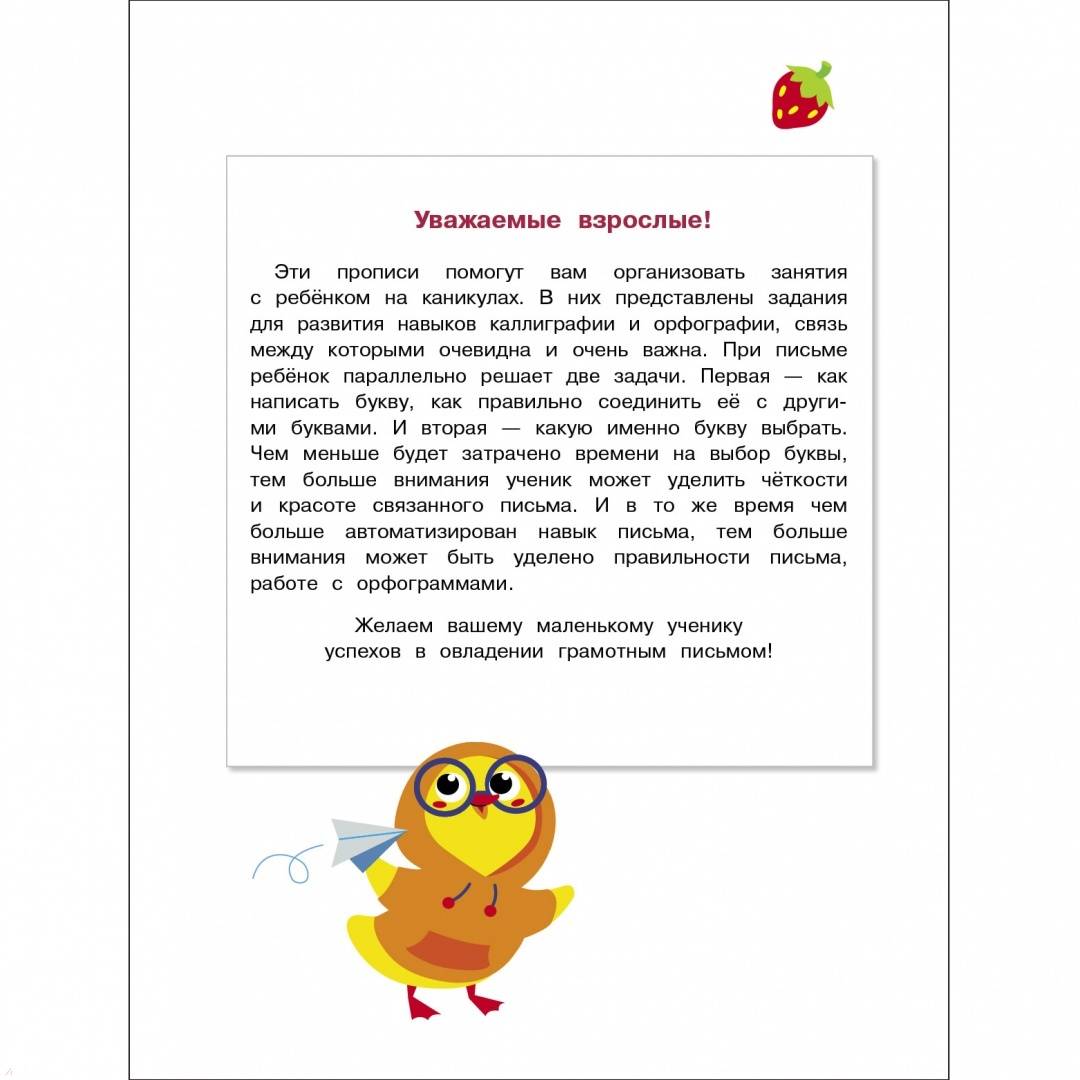 Уважаемые взрослые!

Эти прописи помогут вам организовать занятия с ребёнком на каникулах. В них представлены задания для развития навыков каллиграфии и орфографии, связь между которыми очевидна и очень важна. При письме ребёнок параллельно решает две задачи. Первая — как написать букву, как правильно соединить её с другими буквами. И вторая — какую именно букву выбрать. Чем меньше будет затрачено времени на выбор буквы, тем больше внимания ученик может уделить чёткости и красоте связанного письма. И в то же время чем больше автоматизирован навык письма, тем больше внимания может быть уделено правильности письма, работе с орфограммами.

Желаем вашему маленькому ученику успехов в овладении грамотным письмом!